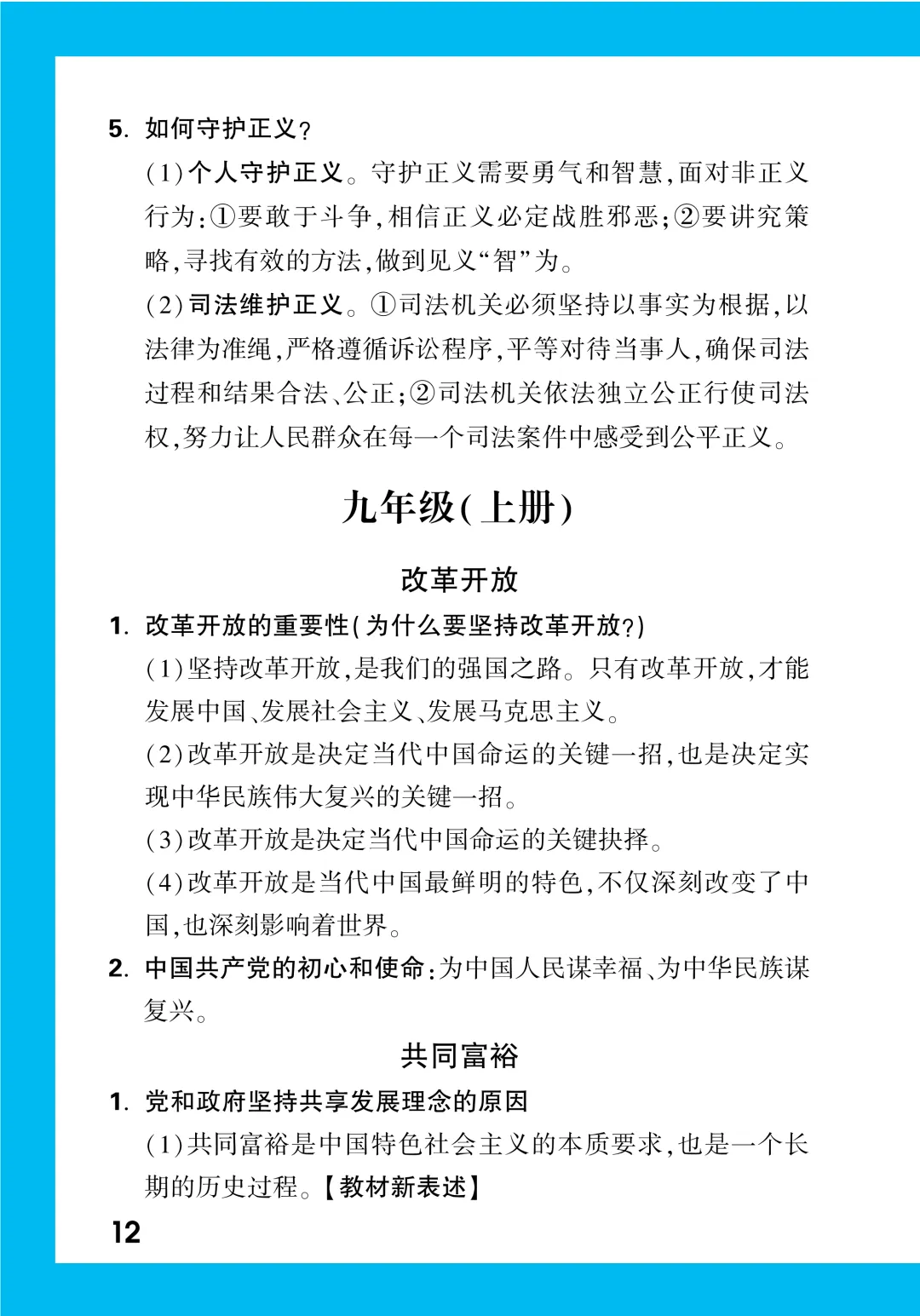 5. 如何守护正义?

(1)个人守护正义。守护正义需要勇气和智慧,面对非正义行为:①要敢于斗争,相信正义必定战胜邪恶;②要讲究策略,寻找有效的方法,做到见义“智”为。

(2)司法维护正义。①司法机关必须坚持以事实为根据,以法律为准绳,严格遵循诉讼程序,平等对待当事人,确保司法过程和结果合法、公正;②司法机关依法独立公正行使司法权,努力让人民群众在每一个司法案件中感受到公平正义。

九年级(上册)

改革开放

1. 改革开放的重要性(为什么要坚持改革开放?)

(1)坚持改革开放,是我们的强国之路。只有改革开放,才能发展中国、发展社会主义、发展马克思主义。

(2)改革开放是决定当代中国命运的关键一招,也是决定实现中华民族伟大复兴的关键一招。

(3)改革开放是决定当代中国命运的关键抉择。

(4)改革开放是当代中国最鲜明的特色,不仅深刻改变了中国,也深刻影响着世界。

2. 中国共产党的初心和使命:为中国人民谋幸福、为中华民族谋复兴。

共同富裕

1. 党和政府坚持共享发展理念的原因

(1)共同富裕是中国特色社会主义的本质要求,也是一个长期的历史过程。【教材新表述】

12